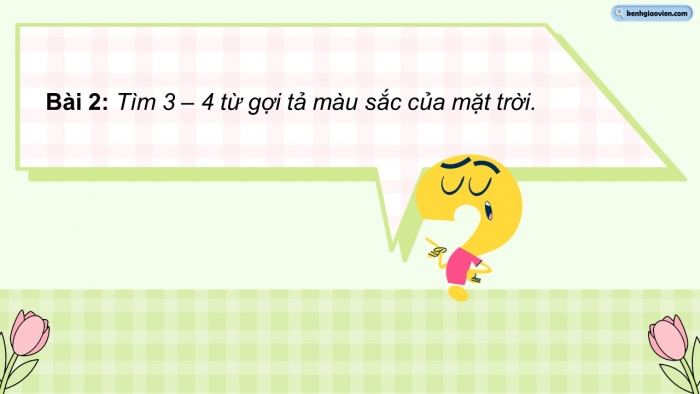 kenhgiaovien.com

Bài 2: Tìm 3 – 4 từ gợi tả màu sắc của mặt trời.